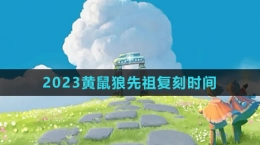 2023黄鼠狼先祖复刻时间